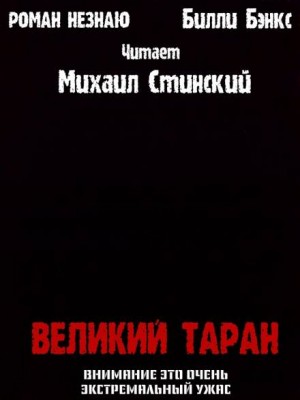 РОМАН НЕЗНАЮ Билли Бэнкс

Читает
Михаил Стинский

ВЕЛИКИЙ ТАРАН

ВНИМАНИЕ ЭТО ОЧЕНЬ ЭКСТРЕМАЛЬНЫЙ УЖАС